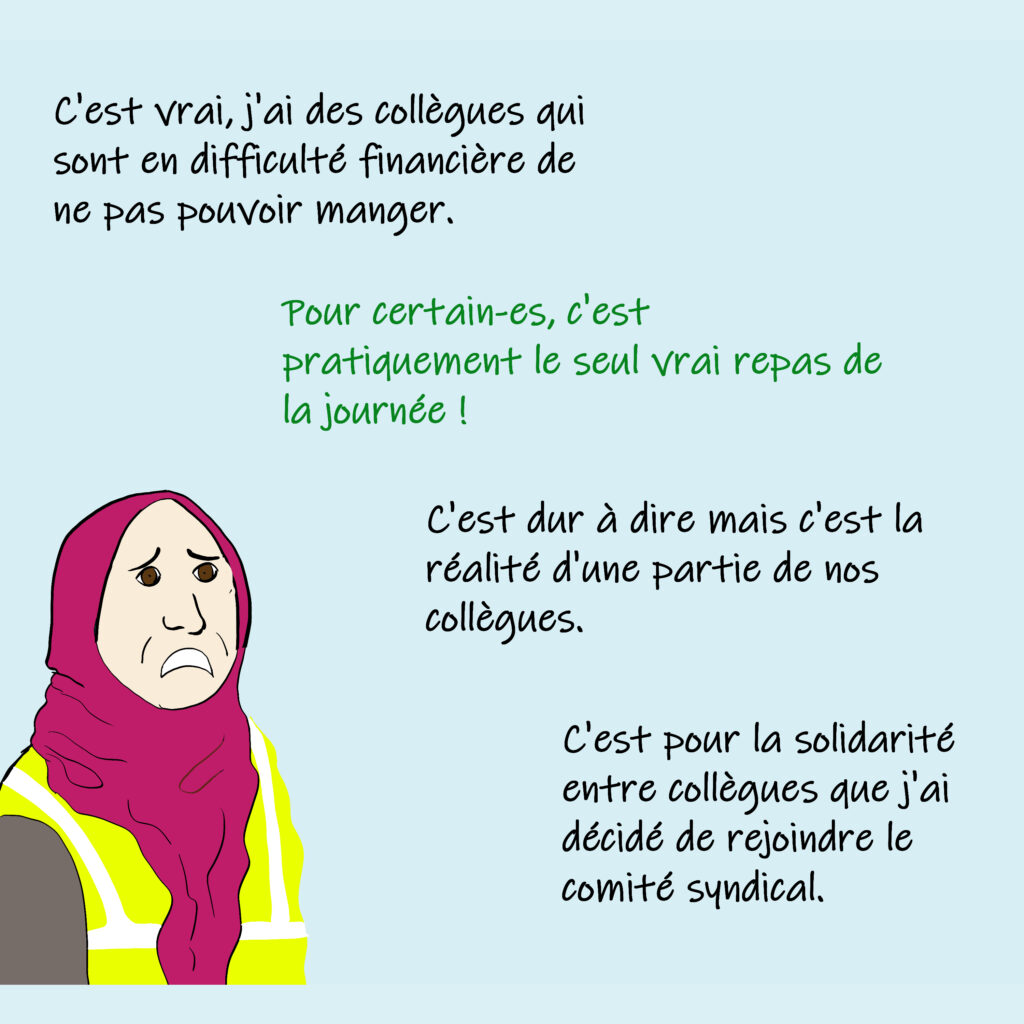 C'est vrai, j'ai des collègues qui sont en difficulté financière de ne pas pouvoir manger.

Pour certain-es, c'est pratiquement le seul vrai repas de la journée !

C'est dur à dire mais c'est la réalité d'une partie de nos collègues.

C'est pour la solidarité entre collègues que j'ai décidé de rejoindre le comité syndical.